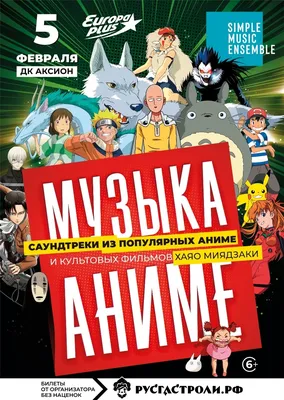 5 ФЕВРАЛЯ
ДК АКСИОН

Europa plus

SIMPLE MUSIC ENSEMBLE

МУЗЫКА
САУНДТРЕКИ ИЗ ПОПУЛЯРНЫХ АНИМЕ
И КУЛЬТОВЫХ ФИЛЬМОВ ХАЯО МИЯДЗАКИ
АНИМЕ

6+

БИЛЕТЫ ОТ ОРГАНИЗАТОРА БЕЗ НАЦЕНОК

РУСГАСТРОЛИ.РФ